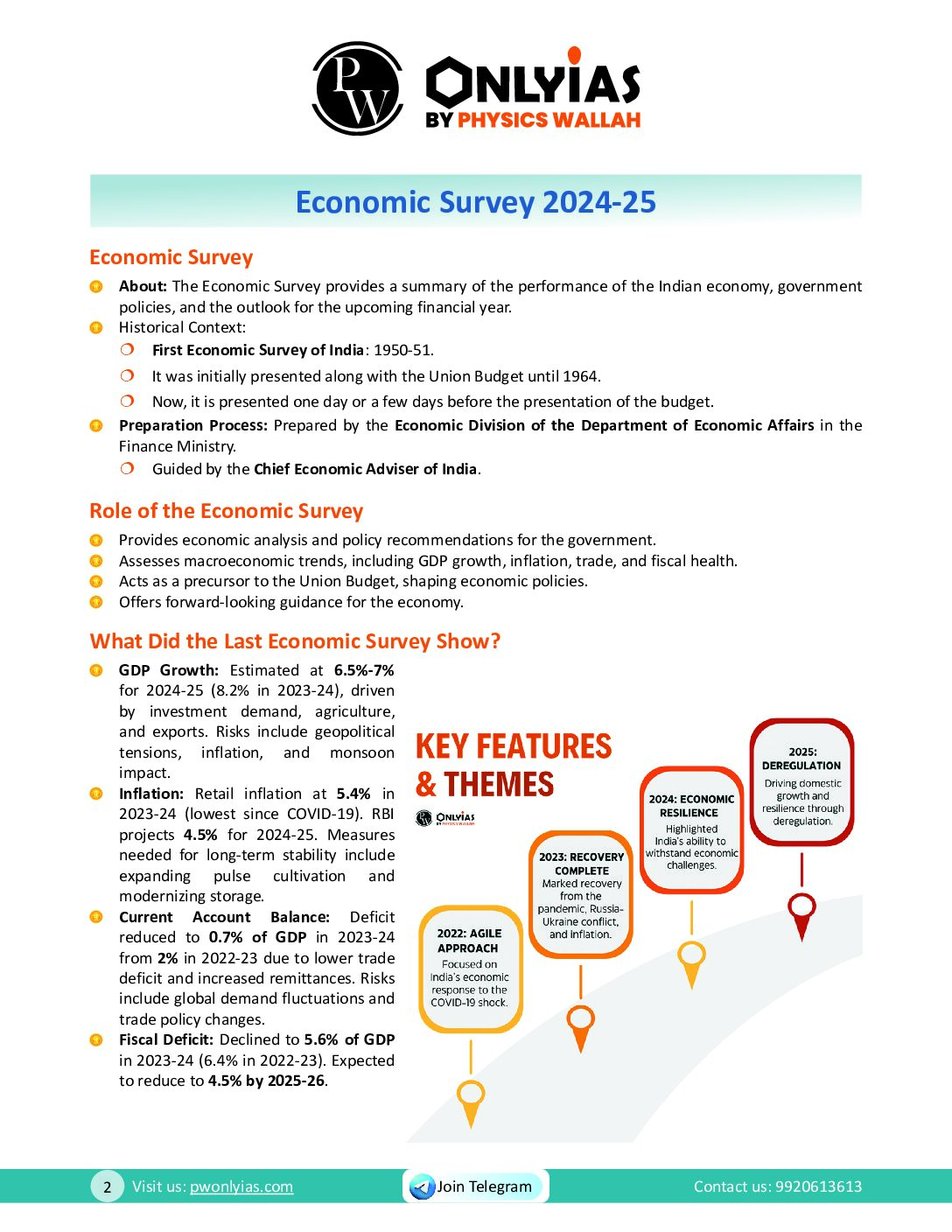 PW ONLYIAS BY PHYSICS WALLAH

Economic Survey 2024-25

Economic Survey

About: The Economic Survey provides a summary of the performance of the Indian economy, government policies, and the outlook for the upcoming financial year.

Historical Context:

First Economic Survey of India: 1950-51.

It was initially presented along with the Union Budget until 1964.

Now, it is presented one day or a few days before the presentation of the budget.

Preparation Process: Prepared by the Economic Division of the Department of Economic Affairs in the Finance Ministry.

Guided by the Chief Economic Adviser of India.

Role of the Economic Survey

Provides economic analysis and policy recommendations for the government.

Assesses macroeconomic trends, including GDP growth, inflation, trade, and fiscal health.

Acts as a precursor to the Union Budget, shaping economic policies.

Offers forward-looking guidance for the economy.

What Did the Last Economic Survey Show?

GDP Growth: Estimated at 6.5%-7% for 2024-25 (8.2% in 2023-24), driven by investment demand, agriculture, and exports. Risks include geopolitical tensions, inflation, and monsoon impact.

Inflation: Retail inflation at 5.4% in 2023-24 (lowest since COVID-19). RBI projects 4.5% for 2024-25. Measures needed for long-term stability include expanding pulse cultivation and modernizing storage.

Current Account Balance: Deficit reduced to 0.7% of GDP in 2023-24 from 2% in 2022-23 due to lower trade deficit and increased remittances. Risks include global demand fluctuations and trade policy changes.

Fiscal Deficit: Declined to 5.6% of GDP in 2023-24 (6.4% in 2022-23). Expected to reduce to 4.5% by 2025-26.

KEY FEATURES & THEMES

ONLYIAS BY PHYSICS WALLAH

2022: AGILE APPROACH
Focused on India's economic response to the COVID-19 shock.

2023: RECOVERY COMPLETE
Marked recovery from the pandemic, Russia-Ukraine conflict, and inflation.

2024: ECONOMIC RESILIENCE
Highlighted India's ability to withstand economic challenges.

2025: DEREGULATION
Driving domestic growth and resilience through deregulation.

2 Visit us: pwonlyias.com Join Telegram Contact us: 9920613613